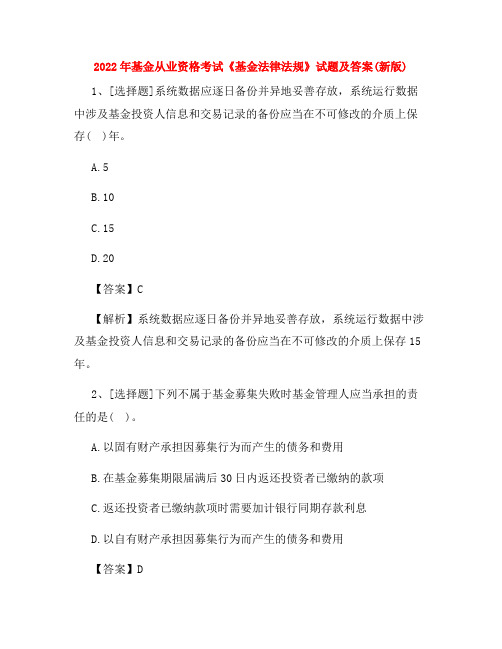 2022年基金从业资格考试《基金法律法规》试题及答案(新版)

1、[选择题]系统数据应逐日备份并异地妥善存放，系统运行数据中涉及基金投资人信息和交易记录的备份应当在不可修改的介质上保存( )年。

A.5

B.10

C.15

D.20

【答案】C

【解析】系统数据应逐日备份并异地妥善存放，系统运行数据中涉及基金投资人信息和交易记录的备份应当在不可修改的介质上保存15年。

2、[选择题]下列不属于基金募集失败时基金管理人应当承担的责任的是( )。

A.以固有财产承担因募集行为而产生的债务和费用

B.在基金募集期限届满后30日内返还投资者已缴纳的款项

C.返还投资者已缴纳款项时需要加计银行同期存款利息

D.以自有财产承担因募集行为而产生的债务和费用

【答案】D